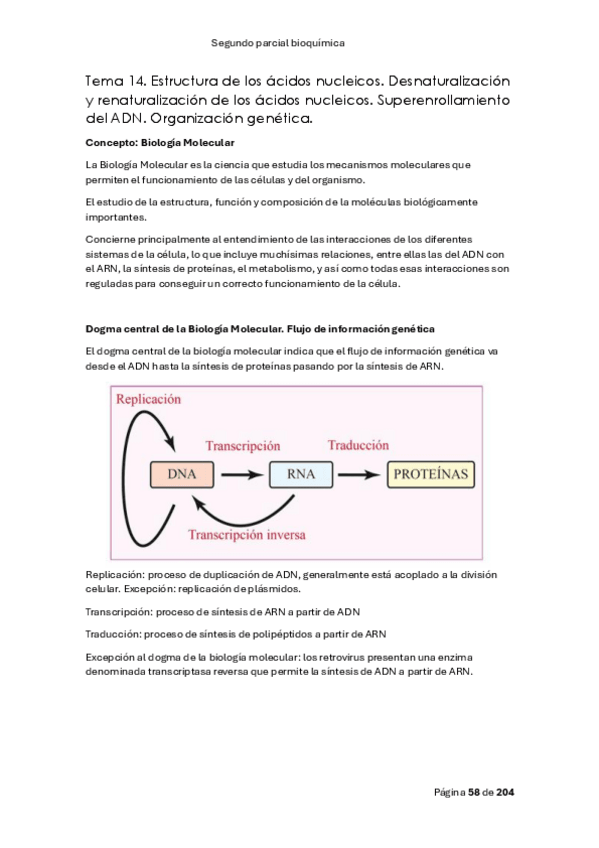 Segundo parcial bioquímica

Tema 14. Estructura de los ácidos nucleicos. Desnaturalización y renaturalización de los ácidos nucleicos. Superenrollamiento del ADN. Organización genética.

Concepto: Biología Molecular

La Biología Molecular es la ciencia que estudia los mecanismos moleculares que permiten el funcionamiento de las células y del organismo.

El estudio de la estructura, función y composición de la moléculas biológicamente importantes.

Concierne principalmente al entendimiento de las interacciones de los diferentes sistemas de la célula, lo que incluye muchísimas relaciones, entre ellas las del ADN con el ARN, la síntesis de proteínas, el metabolismo, y así como todas esas interacciones son reguladas para conseguir un correcto funcionamiento de la célula.

Dogma central de la Biología Molecular. Flujo de información genética

El dogma central de la biología molecular indica que el flujo de información genética va desde el ADN hasta la síntesis de proteínas pasando por la síntesis de ARN.

Replicación
Transcripción
Traducción
DNA
RNA
PROTEÍNAS
Transcripción inversa

Replicación: proceso de duplicación de ADN, generalmente está acoplado a la división celular. Excepción: replicación de plásmidos.

Transcripción: proceso de síntesis de ARN a partir de ADN

Traducción: proceso de síntesis de polipéptidos a partir de ARN

Excepción al dogma de la biología molecular: los retrovirus presentan una enzima denominada transcriptasa reversa que permite la síntesis de ADN a partir de ARN.

Página 58 de 204